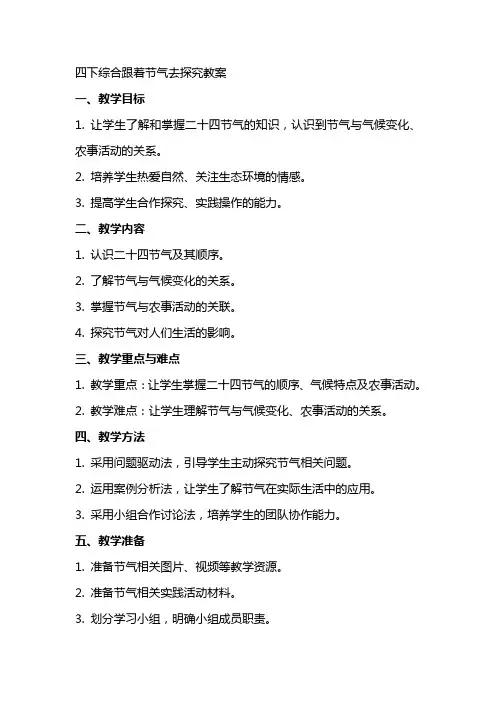 四下综合跟着节气去探究教案

一、教学目标

1. 让学生了解和掌握二十四节气的知识，认识到节气与气候变化、农事活动的关系。

2. 培养学生热爱自然、关注生态环境的情感。

3. 提高学生合作探究、实践操作的能力。

二、教学内容

1. 认识二十四节气及其顺序。

2. 了解节气与气候变化的关系。

3. 掌握节气与农事活动的关联。

4. 探究节气对人们生活的影响。

三、教学重点与难点

1. 教学重点：让学生掌握二十四节气的顺序、气候特点及农事活动。

2. 教学难点：让学生理解节气与气候变化、农事活动的关系。

四、教学方法

1. 采用问题驱动法，引导学生主动探究节气相关问题。

2. 运用案例分析法，让学生了解节气在实际生活中的应用。

3. 采用小组合作讨论法，培养学生的团队协作能力。

五、教学准备

1. 准备节气相关图片、视频等教学资源。

2. 准备节气相关实践活动材料。

3. 划分学习小组，明确小组成员职责。